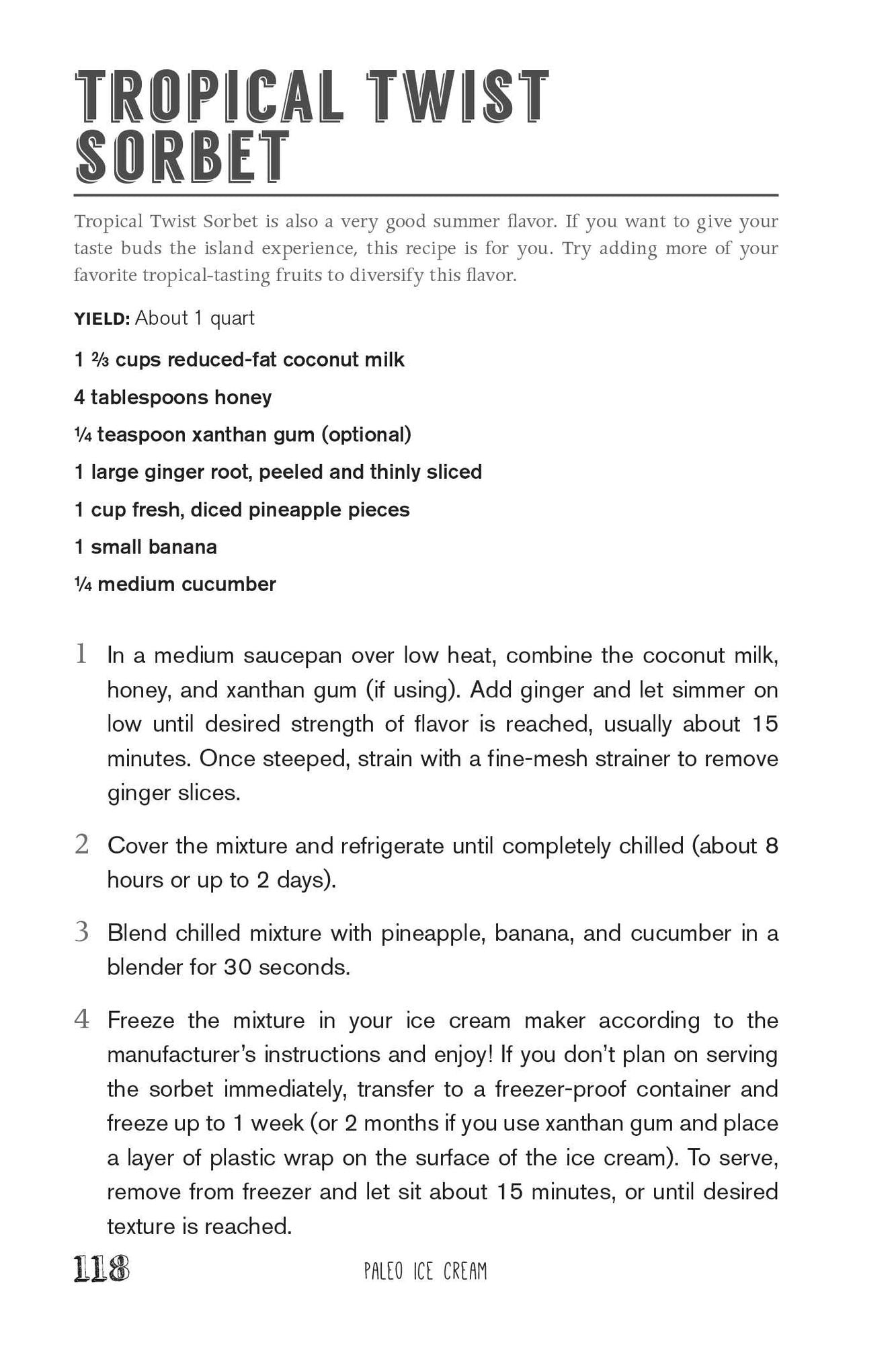 TROPICAL TWIST SORBET

Tropical Twist Sorbet is also a very good summer flavor. If you want to give your taste buds the island experience, this recipe is for you. Try adding more of your favorite tropical-tasting fruits to diversify this flavor.

YIELD: About 1 quart

1 ⅔ cups reduced-fat coconut milk

4 tablespoons honey

¼ teaspoon xanthan gum (optional)

1 large ginger root, peeled and thinly sliced

1 cup fresh, diced pineapple pieces

1 small banana

¼ medium cucumber

1 In a medium saucepan over low heat, combine the coconut milk, honey, and xanthan gum (if using). Add ginger and let simmer on low until desired strength of flavor is reached, usually about 15 minutes. Once steeped, strain with a fine-mesh strainer to remove ginger slices.

2 Cover the mixture and refrigerate until completely chilled (about 8 hours or up to 2 days).

3 Blend chilled mixture with pineapple, banana, and cucumber in a blender for 30 seconds.

4 Freeze the mixture in your ice cream maker according to the manufacturer's instructions and enjoy! If you don't plan on serving the sorbet immediately, transfer to a freezer-proof container and freeze up to 1 week (or 2 months if you use xanthan gum and place a layer of plastic wrap on the surface of the ice cream). To serve, remove from freezer and let sit about 15 minutes, or until desired texture is reached.

118 PALEO ICE CREAM